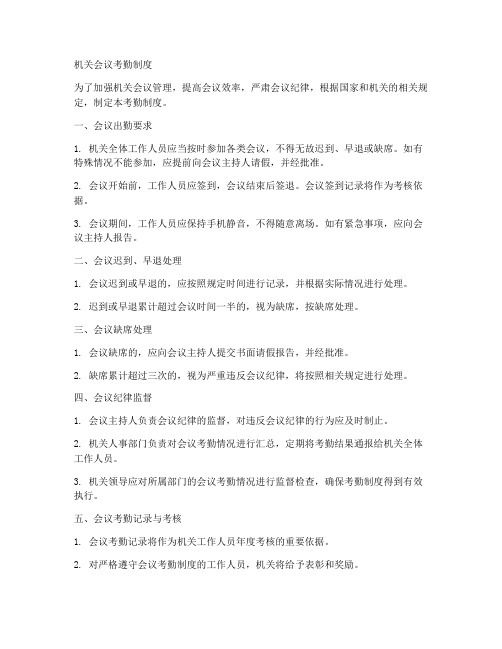 机关会议考勤制度

为了加强机关会议管理，提高会议效率，严肃会议纪律，根据国家和机关的相关规定，制定本考勤制度。

一、会议出勤要求

1. 机关全体工作人员应当按时参加各类会议，不得无故迟到、早退或缺席。如有特殊情况不能参加，应提前向会议主持人请假，并经批准。

2. 会议开始前，工作人员应签到，会议结束后签退。会议签到记录将作为考核依据。

3. 会议期间，工作人员应保持手机静音，不得随意离场。如有紧急事项，应向会议主持人报告。

二、会议迟到、早退处理

1. 会议迟到或早退的，应按照规定时间进行记录，并根据实际情况进行处理。

2. 迟到或早退累计超过会议时间一半的，视为缺席，按缺席处理。

三、会议缺席处理

1. 会议缺席的，应向会议主持人提交书面请假报告，并经批准。

2. 缺席累计超过三次的，视为严重违反会议纪律，将按照相关规定进行处理。

四、会议纪律监督

1. 会议主持人负责会议纪律的监督，对违反会议纪律的行为应及时制止。

2. 机关人事部门负责对会议考勤情况进行汇总，定期将考勤结果通报给机关全体工作人员。

3. 机关领导应对所属部门的会议考勤情况进行监督检查，确保考勤制度得到有效执行。

五、会议考勤记录与考核

1. 会议考勤记录将作为机关工作人员年度考核的重要依据。

2. 对严格遵守会议考勤制度的工作人员，机关将给予表彰和奖励。